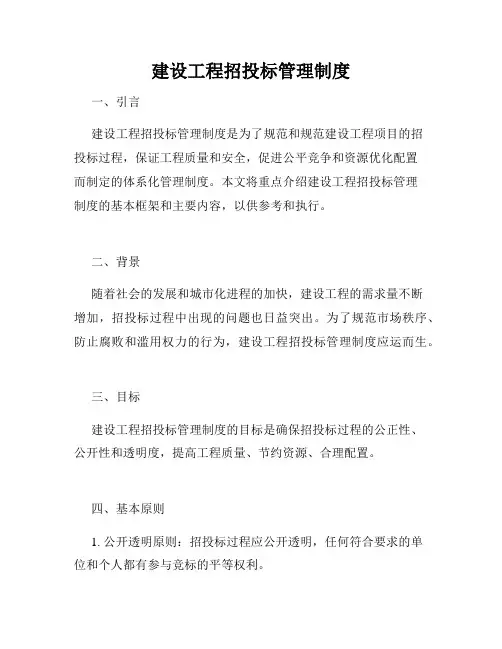 建设工程招投标管理制度

一、引言

建设工程招投标管理制度是为了规范和规范建设工程项目的招投标过程，保证工程质量和安全，促进公平竞争和资源优化配置而制定的体系化管理制度。本文将重点介绍建设工程招投标管理制度的基本框架和主要内容，以供参考和执行。

二、背景

随着社会的发展和城市化进程的加快，建设工程的需求量不断增加，招投标过程中出现的问题也日益突出。为了规范市场秩序、防止腐败和滥用权力的行为，建设工程招投标管理制度应运而生。

三、目标

建设工程招投标管理制度的目标是确保招投标过程的公正性、公开性和透明度，提高工程质量、节约资源、合理配置。

四、基本原则

1. 公开透明原则：招投标过程应公开透明，任何符合要求的单位和个人都有参与竞标的平等权利。